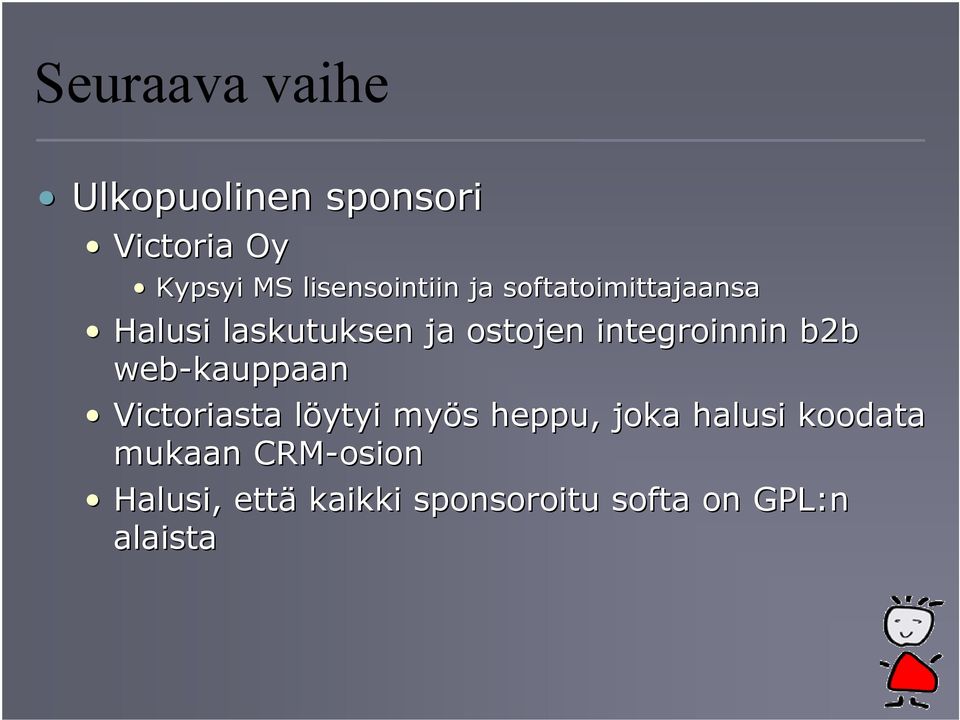 Seuraava vaihe

• Ulkopuolinen sponsori
  • Victoria Oy
    • Kypsyi MS lisensointiin ja softatoimittajaansa
  • Halusi laskutuksen ja ostojen integroinnin b2b web-kauppaan
  • Victoriasta löytyi myös heppu, joka halusi koodata mukaan CRM-osion
  • Halusi, että kaikki sponsoroitu softa on GPL:n alaista